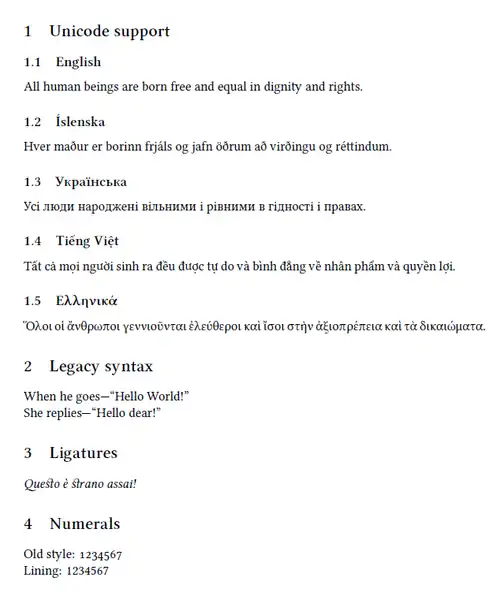 1 Unicode support

1.1 English

All human beings are born free and equal in dignity and rights.

1.2 Íslenska

Hver maður er borinn frjáls og jafn öðrum að virðingu og réttindum.

1.3 Українська

Усі люди народжені вільними і рівними в гідності і правах.

1.4 Tiếng Việt

Tất cả mọi người sinh ra đều được tự do và bình đẳng về nhân phẩm và quyền lợi.

1.5 Ελληνικά

Ὅλοι οἱ ἄνθρωποι γεννιοῦνται ἐλεύθεροι καὶ ἴσοι στὴν ἀξιοπρέπεια καὶ τὰ δικαιώματα.

2 Legacy syntax

When he goes—“Hello World!”
She replies—“Hello dear!”

3 Ligatures

Queſto è ſtrano assai!

4 Numerals

Old style: 1234567
Lining: 1234567